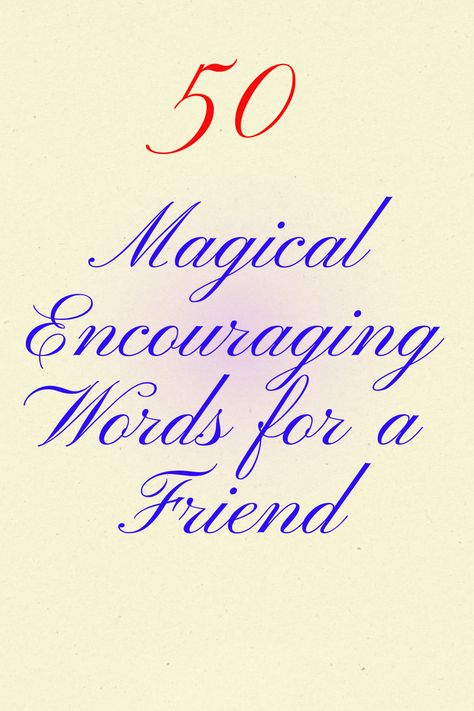 50

Magical Encouraging Words for a Friend